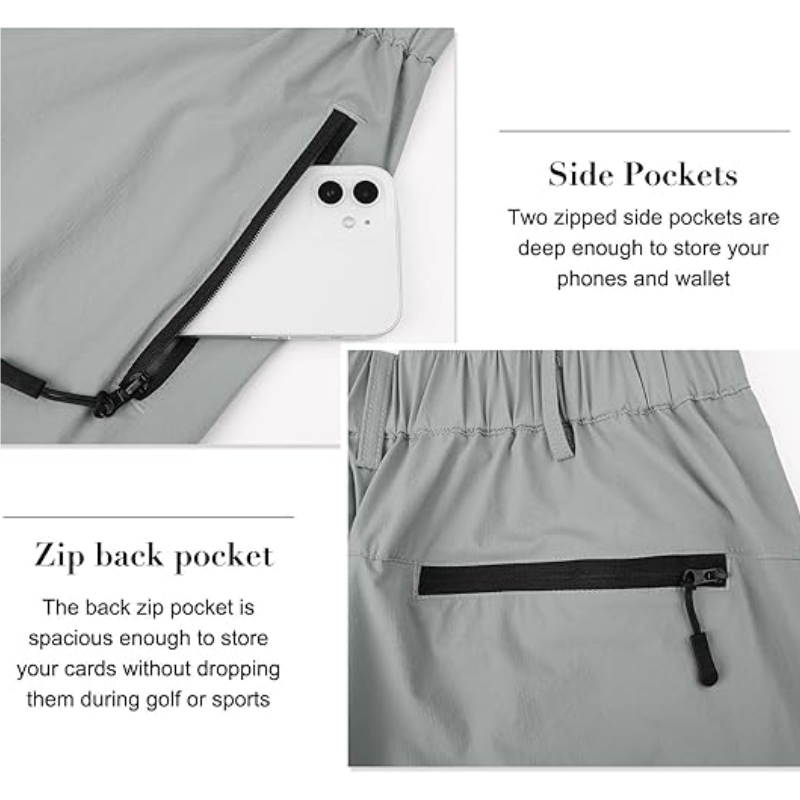 Side Pockets

Two zipped side pockets are deep enough to store your phones and wallet

Zip back pocket

The back zip pocket is spacious enough to store your cards without dropping them during golf or sports